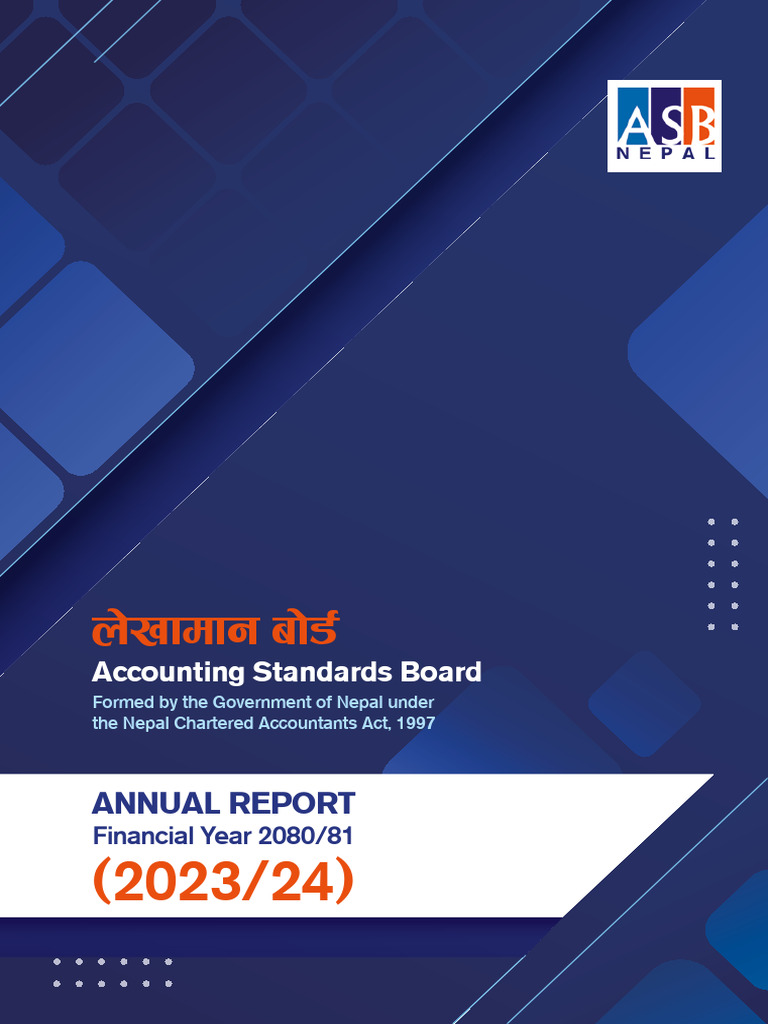 ASB
NEPAL

लेखामान बोर्ड
Accounting Standards Board
Formed by the Government of Nepal under the Nepal Chartered Accountants Act, 1997

ANNUAL REPORT
Financial Year 2080/81
(2023/24)